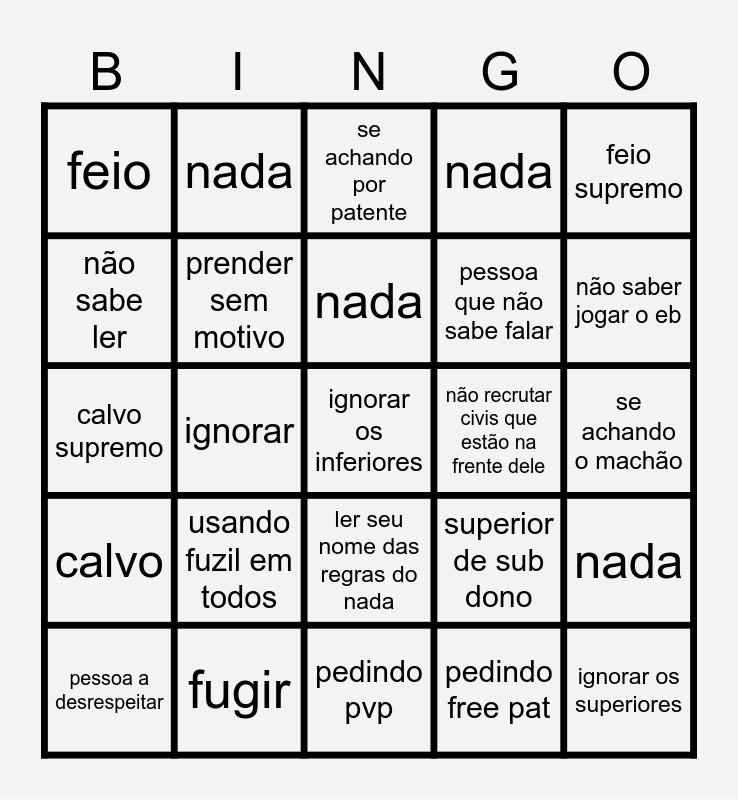 | B | I | N | G | O |
|---|---|---|---|---|
| feio | nada | se achando por patente | nada | feio supremo |
| não sabe ler | prender sem motivo | nada | pessoa que não sabe falar | não saber jogar o eb |
| calvo supremo | ignorar | ignorar os inferiores | não recrutar civis que estão na frente dele | se achando o machão |
| calvo | usando fuzil em todos | ler seu nome das regras do nada | superior de sub dono | nada |
| pessoa a desrespeitar | fugir | pedindo pvp | pedindo free pat | ignorar os superiores |